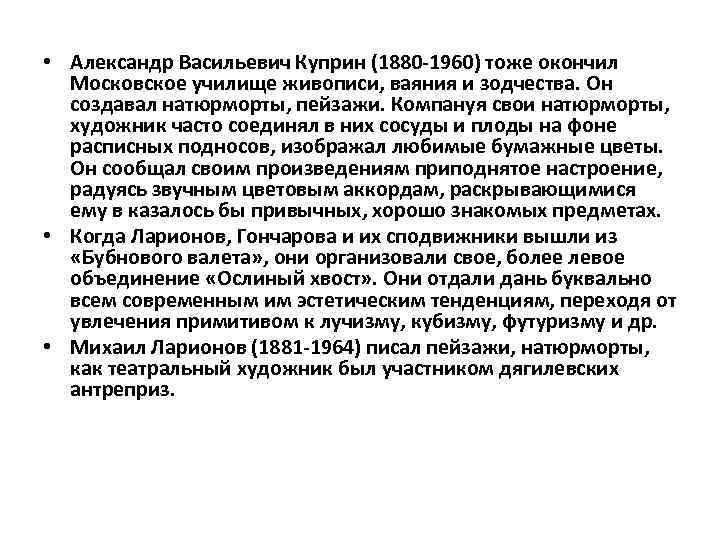 • Александр Васильевич Куприн (1880-1960) тоже окончил Московское училище живописи, ваяния и зодчества. Он создавал натюрморты, пейзажи. Компануя свои натюрморты, художник часто соединял в них сосуды и плоды на фоне расписных подносов, изображал любимые бумажные цветы. Он сообщал своим произведениям приподнятое настроение, радуясь звучным цветовым аккордам, раскрывающимися ему в казалось бы привычных, хорошо знакомых предметах.

• Когда Ларионов, Гончарова и их сподвижники вышли из «Бубнового валета», они организовали свое, более левое объединение «Ослиный хвост». Они отдали дань буквально всем современным им эстетическим тенденциям, переходя от увлечения примитивом к лучизму, кубизму, футуризму и др.

• Михаил Ларионов (1881-1964) писал пейзажи, натюрморты, как театральный художник был участником дягилевских антреприз.